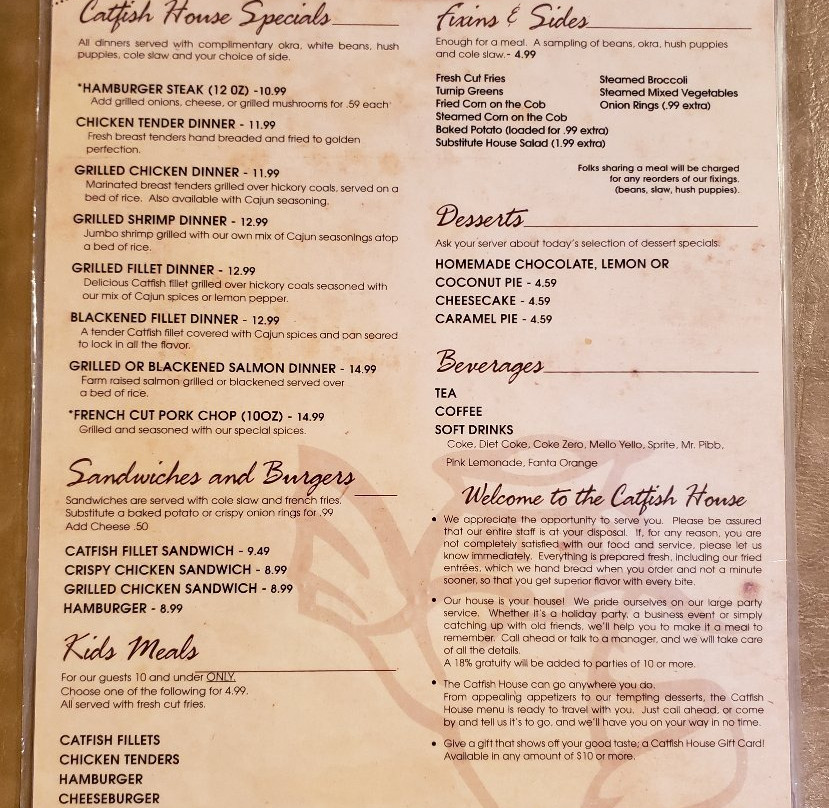 Catfish House Specials

All dinners served with complimentary okra, white beans, hush puppies, cole slaw and your choice of side.

*HAMBURGER STEAK (12 OZ) -10.99
Add grilled onions, cheese, or grilled mushrooms for .59 each

CHICKEN TENDER DINNER - 11.99
Fresh breast tenders hand breaded and fried to golden perfection.

GRILLED CHICKEN DINNER - 11.99
Marinated breast tenders grilled over hickory coals, served on a bed of rice. Also available with Cajun seasoning.

GRILLED SHRIMP DINNER - 12.99
Jumbo shrimp grilled with our own mix of Cajun seasonings atop a bed of rice.

GRILLED FILLET DINNER - 12.99
Delicious Catfish fillet grilled over hickory coals seasoned with our mix of Cajun spices or lemon pepper.

BLACKENED FILLET DINNER - 12.99
A tender Catfish fillet covered with Cajun spices and pan seared to lock in all the flavor.

GRILLED OR BLACKENED SALMON DINNER - 14.99
Farm raised salmon grilled or blackened served over a bed of rice.

*FRENCH CUT PORK CHOP (10OZ) - 14.99
Grilled and seasoned with our special spices.

Sandwiches and Burgers

Sandwiches are served with cole slaw and french fries.
Substitute a baked potato or crispy onion rings for .99
Add Cheese .50

CATFISH FILLET SANDWICH - 9.49
CRISPY CHICKEN SANDWICH - 8.99
GRILLED CHICKEN SANDWICH - 8.99
HAMBURGER - 8.99

Kids Meals

For our guests 10 and under ONLY.
Choose one of the following for 4.99.
All served with fresh cut fries.

CATFISH FILLETS
CHICKEN TENDERS
HAMBURGER
CHEESEBURGER

Fixins & Sides

Enough for a meal. A sampling of beans, okra, hush puppies and cole slaw.- 4.99

Fresh Cut Fries
Turnip Greens
Fried Corn on the Cob
Steamed Corn on the Cob
Baked Potato (loaded for .99 extra)
Substitute House Salad (1.99 extra)
Steamed Broccoli
Steamed Mixed Vegetables
Onion Rings (.99 extra)

Folks sharing a meal will be charged for any reorders of our fixings. (beans, slaw, hush puppies).

Desserts

Ask your server about today's selection of dessert specials.

HOMEMADE CHOCOLATE, LEMON OR COCONUT PIE - 4.59
CHEESECAKE - 4.59
CARAMEL PIE - 4.59

Beverages

TEA
COFFEE
SOFT DRINKS
Coke, Diet Coke, Coke Zero, Mello Yello, Sprite, Mr. Pibb, Pink Lemonade, Fanta Orange

Welcome to the Catfish House

• We appreciate the opportunity to serve you. Please be assured that our entire staff is at your disposal. If, for any reason, you are not completely satisfied with our food and service, please let us know immediately. Everything is prepared fresh, including our fried entrées, which we hand bread when you order and not a minute sooner, so that you get superior flavor with every bite.

• Our house is your house! We pride ourselves on our large party service. Whether it's a holiday party, a business event or simply catching up with old friends, we'll help you to make it a meal to remember. Call ahead or talk to a manager, and we will take care of all the details.
A 18% gratuity will be added to parties of 10 or more.

• The Catfish House can go anywhere you do.
From appealing appetizers to our tempting desserts, the Catfish House menu is ready to travel with you. Just call ahead, or come by and tell us it's to go, and we'll have you on your way in no time.

• Give a gift that shows off your good taste; a Catfish House Gift Card! Available in any amount of $10 or more.